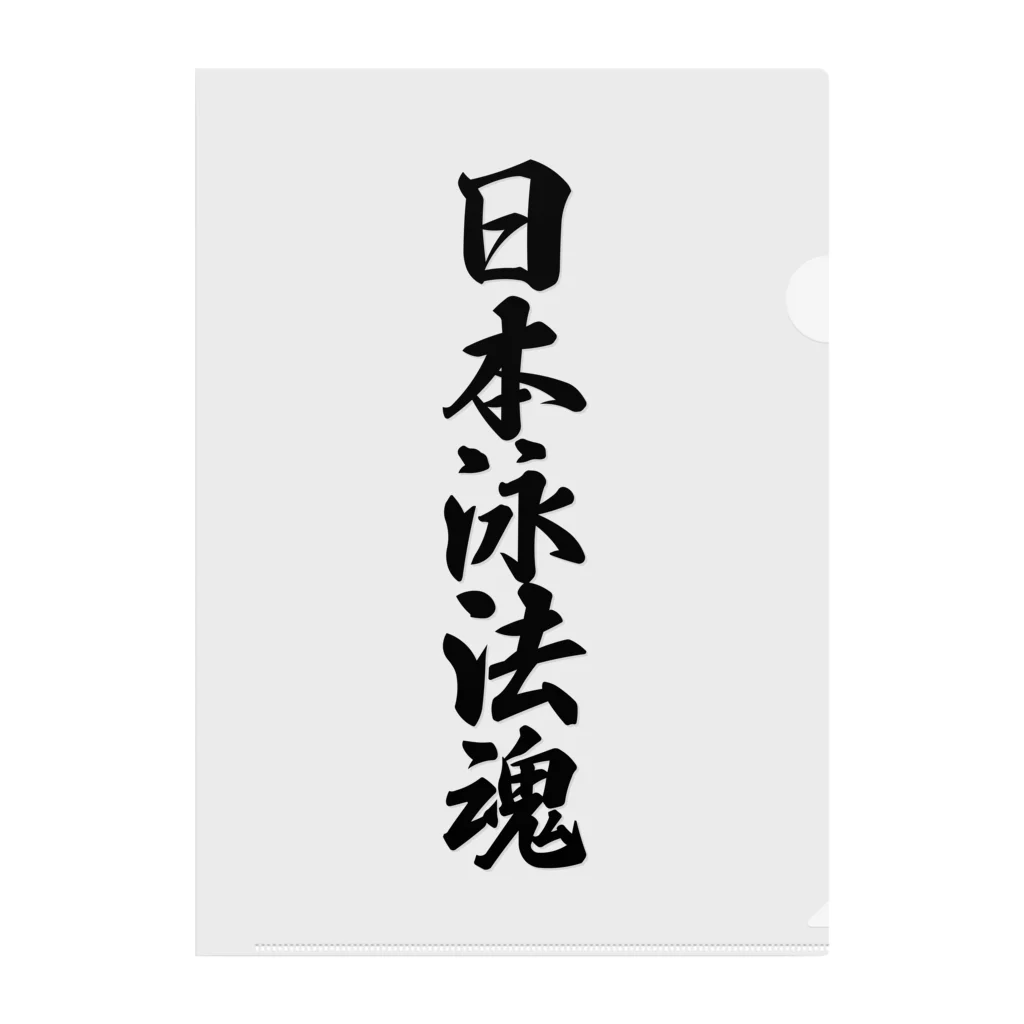 日本泳法魂